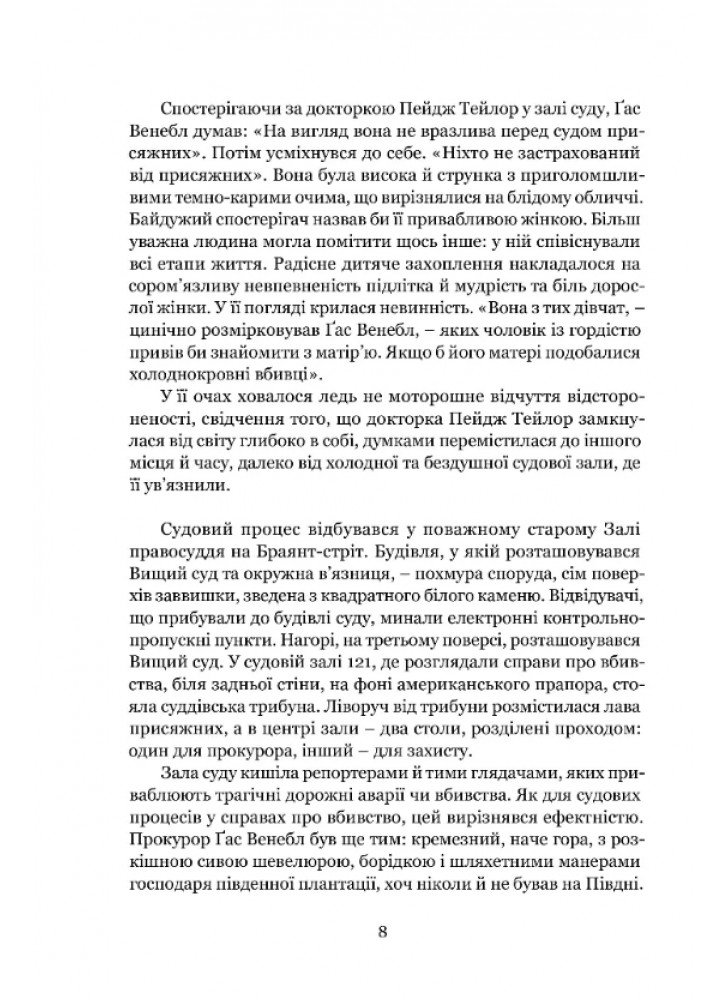 Спостерігаючи за докторкою Пейдж Тейлор у залі суду, Ґас Венебл думав: «На вигляд вона не вразлива перед судом присяжних». Потім усміхнувся до себе. «Ніхто не застрахований від присяжних». Вона була висока й струнка з приголомшливими темно-карими очима, що вирізнялися на блідому обличчі. Байдужий спостерігач назвав би її привабливою жінкою. Більш уважна людина могла помітити щось інше: у ній співіснували всі етапи життя. Радісне дитяче захоплення накладалося на сором'язливу невпевненість підлітка й мудрість та біль дорослої жінки. У її погляді крилася невинність. «Вона з тих дівчат, – цинічно розмірковував Ґас Венебл, – яких чоловік із гордістю привів би знайомити з матір'ю. Якщо б його матері подобалися холоднокровні вбивці».

У її очах ховалося ледь не моторошне відчуття відстороненості, свідчення того, що докторка Пейдж Тейлор замкнулася від світу глибоко в собі, думками перемістилася до іншого місця й часу, далеко від холодної та бездушної судової зали, де її ув'язнили.

Судовий процес відбувався у поважному старому Залі правосуддя на Браянт-стріт. Будівля, у якій розташовувався Вищий суд та окружна в'язниця, – похмура споруда, сім поверхів заввишки, зведена з квадратного білого каменю. Відвідувачі, що прибували до будівлі суду, минали електронні контрольно-пропускні пункти. Нагорі, на третьому поверсі, розташовувався Вищий суд. У судовій залі 121, де розглядали справи про вбивства, біля задньої стіни, на фоні американського прапора, стояла суддівська трибуна. Ліворуч від трибуни розмістилася лава присяжних, а в центрі зали – два столи, розділені проходом: один для прокурора, інший – для захисту.

Зала суду кишіла репортерами й тими глядачами, яких приваблюють трагічні дорожні аварії чи вбивства. Як для судових процесів у справах про вбивство, цей вирізнявся ефектністю. Прокурор Ґас Венебл був ще тим: кремезний, наче гора, з розкішною сивою шевелюрою, борідкою і шляхетними манерами господаря південної плантації, хоч ніколи й не бував на Півдні.

8